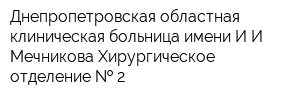 Днепропетровская областная клиническая больница имени И И Мечникова Хирургическое отделение № 2